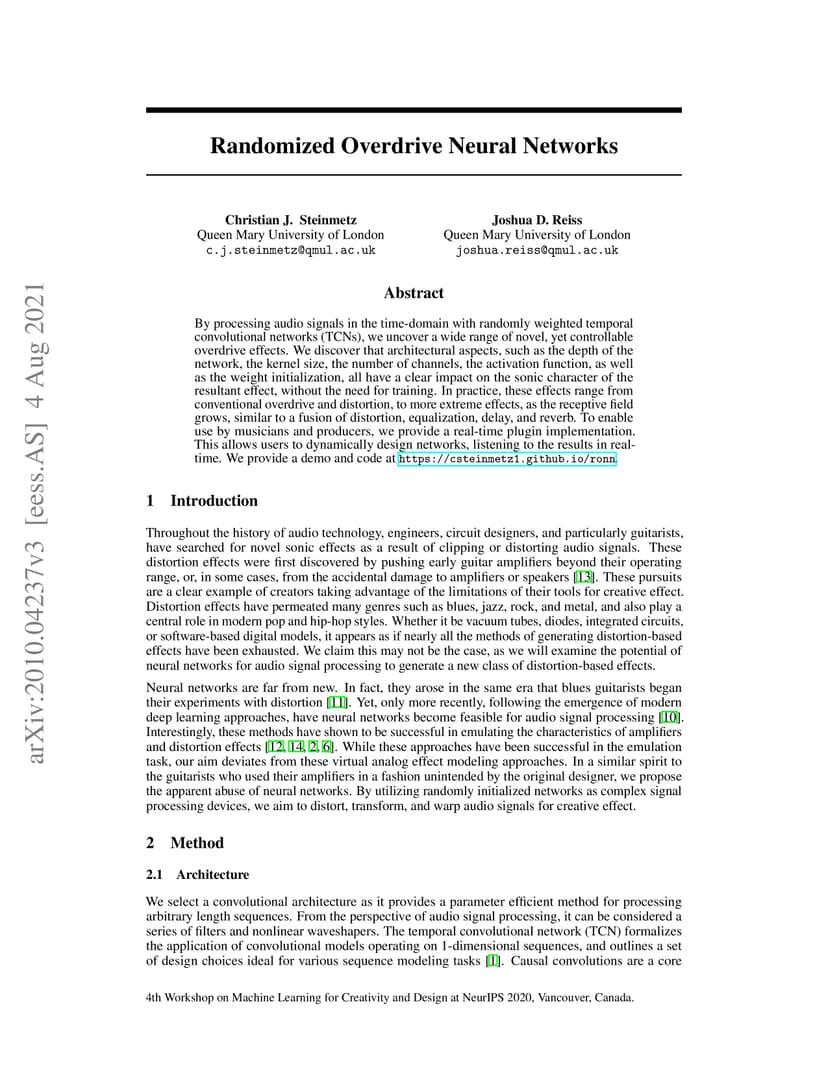 arXiv:2010.04237v3 [eess.AS] 4 Aug 2021

Randomized Overdrive Neural Networks

Christian J. Steinmetz
Queen Mary University of London
c.j.steinmetz@qmul.ac.uk

Joshua D. Reiss
Queen Mary University of London
joshua.reiss@qmul.ac.uk

Abstract

By processing audio signals in the time-domain with randomly weighted temporal convolutional networks (TCNs), we uncover a wide range of novel, yet controllable overdrive effects. We discover that architectural aspects, such as the depth of the network, the kernel size, the number of channels, the activation function, as well as the weight initialization, all have a clear impact on the sonic character of the resultant effect, without the need for training. In practice, these effects range from conventional overdrive and distortion, to more extreme effects, as the receptive field grows, similar to a fusion of distortion, equalization, delay, and reverb. To enable use by musicians and producers, we provide a real-time plugin implementation. This allows users to dynamically design networks, listening to the results in real-time. We provide a demo and code at https://csteinmetz1.github.io/ronn.

1 Introduction

Throughout the history of audio technology, engineers, circuit designers, and particularly guitarists, have searched for novel sonic effects as a result of clipping or distorting audio signals. These distortion effects were first discovered by pushing early guitar amplifiers beyond their operating range, or, in some cases, from the accidental damage to amplifiers or speakers [13]. These pursuits are a clear example of creators taking advantage of the limitations of their tools for creative effect. Distortion effects have permeated many genres such as blues, jazz, rock, and metal, and also play a central role in modern pop and hip-hop styles. Whether it be vacuum tubes, diodes, integrated circuits, or software-based digital models, it appears as if nearly all the methods of generating distortion-based effects have been exhausted. We claim this may not be the case, as we will examine the potential of neural networks for audio signal processing to generate a new class of distortion-based effects.

Neural networks are far from new. In fact, they arose in the same era that blues guitarists began their experiments with distortion [11]. Yet, only more recently, following the emergence of modern deep learning approaches, have neural networks become feasible for audio signal processing [10]. Interestingly, these methods have shown to be successful in emulating the characteristics of amplifiers and distortion effects [12, 14, 2, 6]. While these approaches have been successful in the emulation task, our aim deviates from these virtual analog effect modeling approaches. In a similar spirit to the guitarists who used their amplifiers in a fashion unintended by the original designer, we propose the apparent abuse of neural networks. By utilizing randomly initialized networks as complex signal processing devices, we aim to distort, transform, and warp audio signals for creative effect.

2 Method

2.1 Architecture

We select a convolutional architecture as it provides a parameter efficient method for processing arbitrary length sequences. From the perspective of audio signal processing, it can be considered a series of filters and nonlinear waveshapers. The temporal convolutional network (TCN) formalizes the application of convolutional models operating on 1-dimensional sequences, and outlines a set of design choices ideal for various sequence modeling tasks [1]. Causal convolutions are a core

4th Workshop on Machine Learning for Creativity and Design at NeurIPS 2020, Vancouver, Canada.